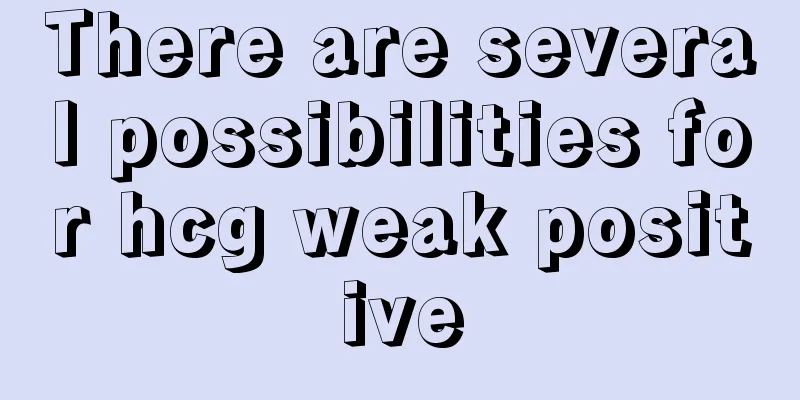 There are several possibilities for hcg weak positive